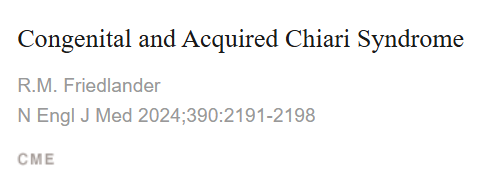 Congenital and Acquired Chiari Syndrome

R.M. Friedlander

N Engl J Med 2024;390:2191-2198

CME